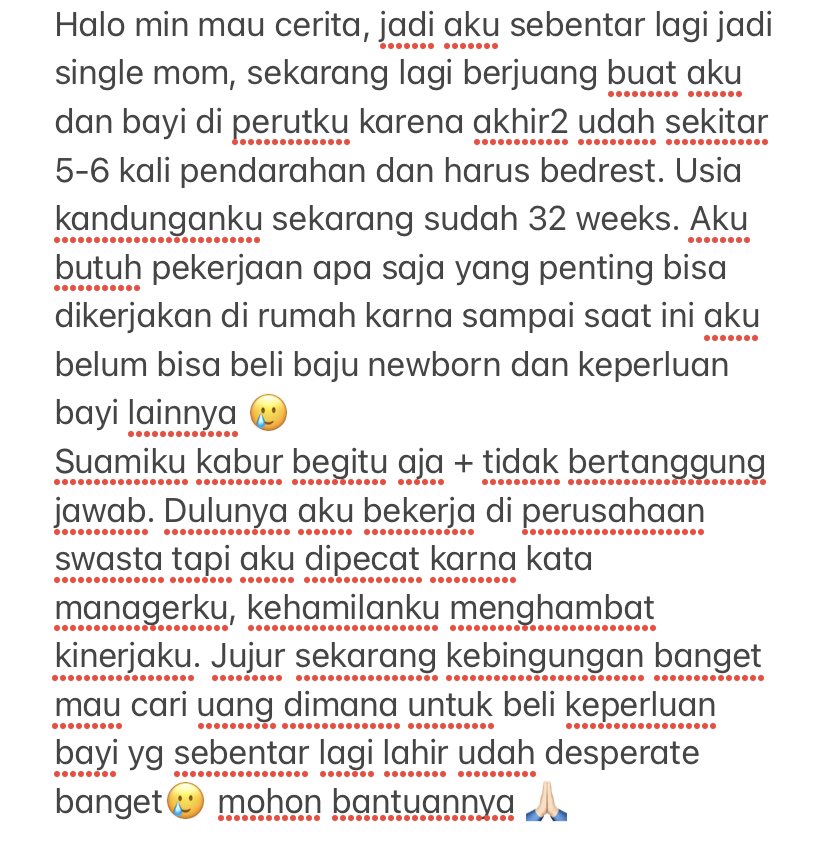 Halo min mau cerita, jadi aku sebentar lagi jadi single mom, sekarang lagi berjuang buat aku dan bayi di perutku karena akhir2 udah sekitar 5-6 kali pendarahan dan harus bedrest. Usia kandunganku sekarang sudah 32 weeks. Aku butuh pekerjaan apa saja yang penting bisa dikerjakan di rumah karna sampai saat ini aku belum bisa beli baju newborn dan keperluan bayi lainnya 🥲
Suamiku kabur begitu aja + tidak bertanggung jawab. Dulunya aku bekerja di perusahaan swasta tapi aku dipecat karna kata managerku, kehamilanku menghambat kinerjaku. Jujur sekarang kebingungan banget mau cari uang dimana untuk beli keperluan bayi yg sebentar lagi lahir udah desperate banget🥲 mohon bantuannya 🙏🏻